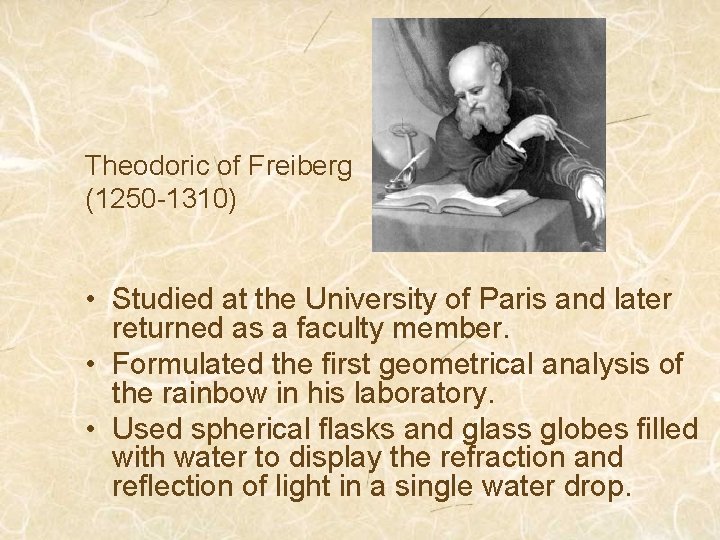 Theodoric of Freiberg
(1250-1310)

• Studied at the University of Paris and later returned as a faculty member.
• Formulated the first geometrical analysis of the rainbow in his laboratory.
• Used spherical flasks and glass globes filled with water to display the refraction and reflection of light in a single water drop.